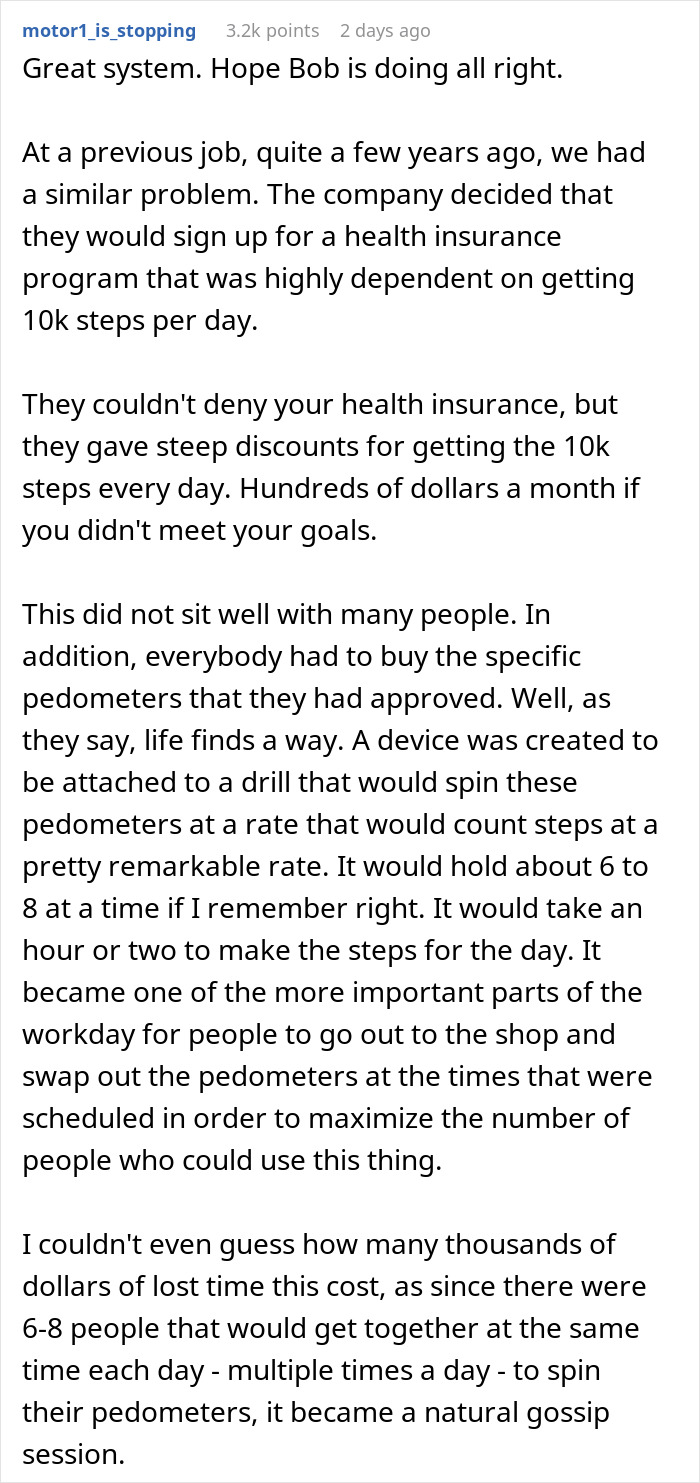 motor1_is_stopping 3.2k points 2 days ago

Great system. Hope Bob is doing all right.

At a previous job, quite a few years ago, we had a similar problem. The company decided that they would sign up for a health insurance program that was highly dependent on getting 10k steps per day.

They couldn't deny your health insurance, but they gave steep discounts for getting the 10k steps every day. Hundreds of dollars a month if you didn't meet your goals.

This did not sit well with many people. In addition, everybody had to buy the specific pedometers that they had approved. Well, as they say, life finds a way. A device was created to be attached to a drill that would spin these pedometers at a rate that would count steps at a pretty remarkable rate. It would hold about 6 to 8 at a time if I remember right. It would take an hour or two to make the steps for the day. It became one of the more important parts of the workday for people to go out to the shop and swap out the pedometers at the times that were scheduled in order to maximize the number of people who could use this thing.

I couldn't even guess how many thousands of dollars of lost time this cost, as since there were 6-8 people that would get together at the same time each day - multiple times a day - to spin their pedometers, it became a natural gossip session.